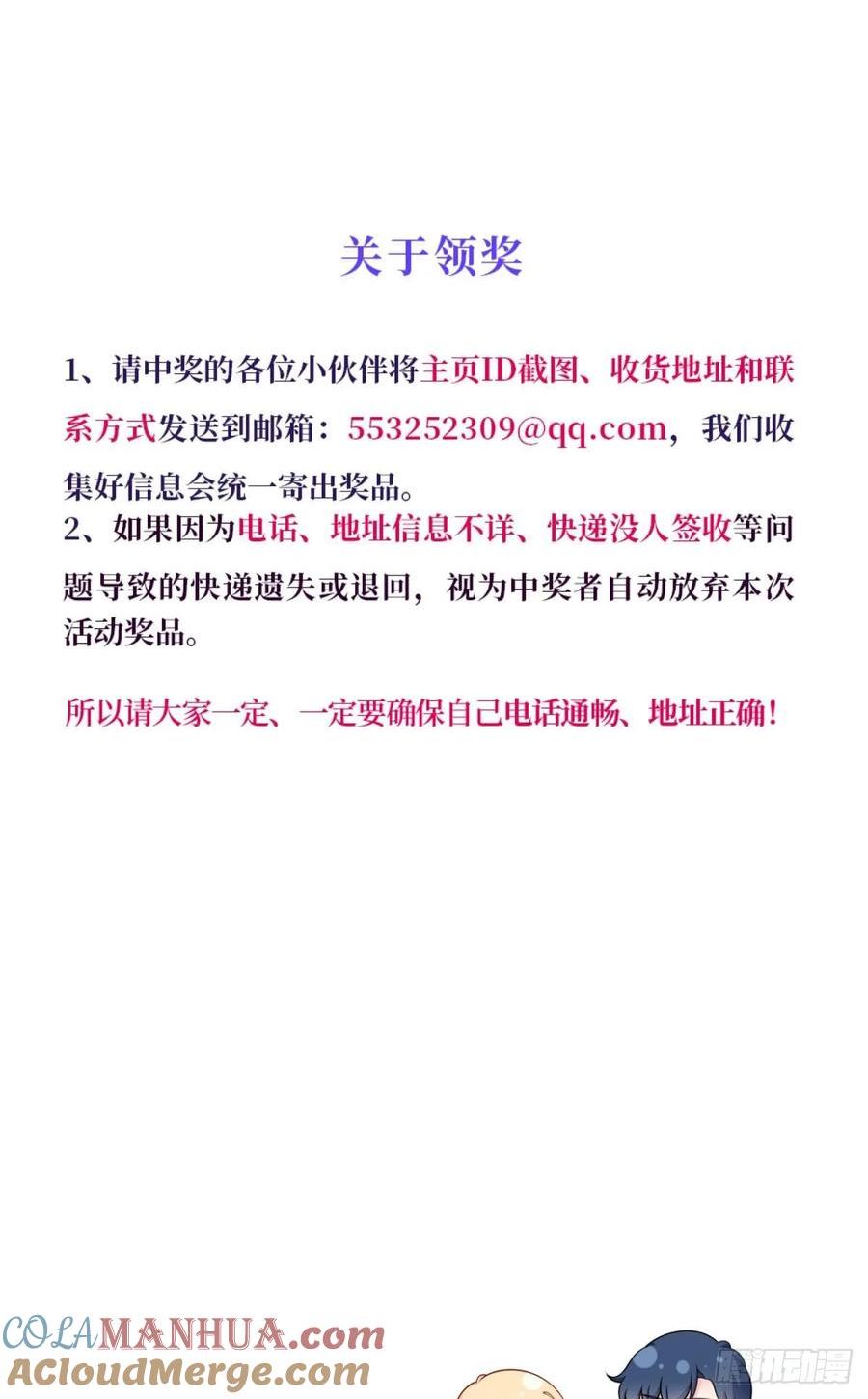 关于领奖

1、请中奖的各位小伙伴将主页ID截图、收货地址和联系方式发送到邮箱：553252309@qq.com，我们收集好信息会统一寄出奖品。

2、如果因为电话、地址信息不详、快递没人签收等问题导致的快递遗失或退回，视为中奖者自动放弃本次活动奖品。

所以请大家一定、一定要确保自己电话通畅、地址正确！

COLAMANHUA.com
ACloudMerge.com

腾讯动漫